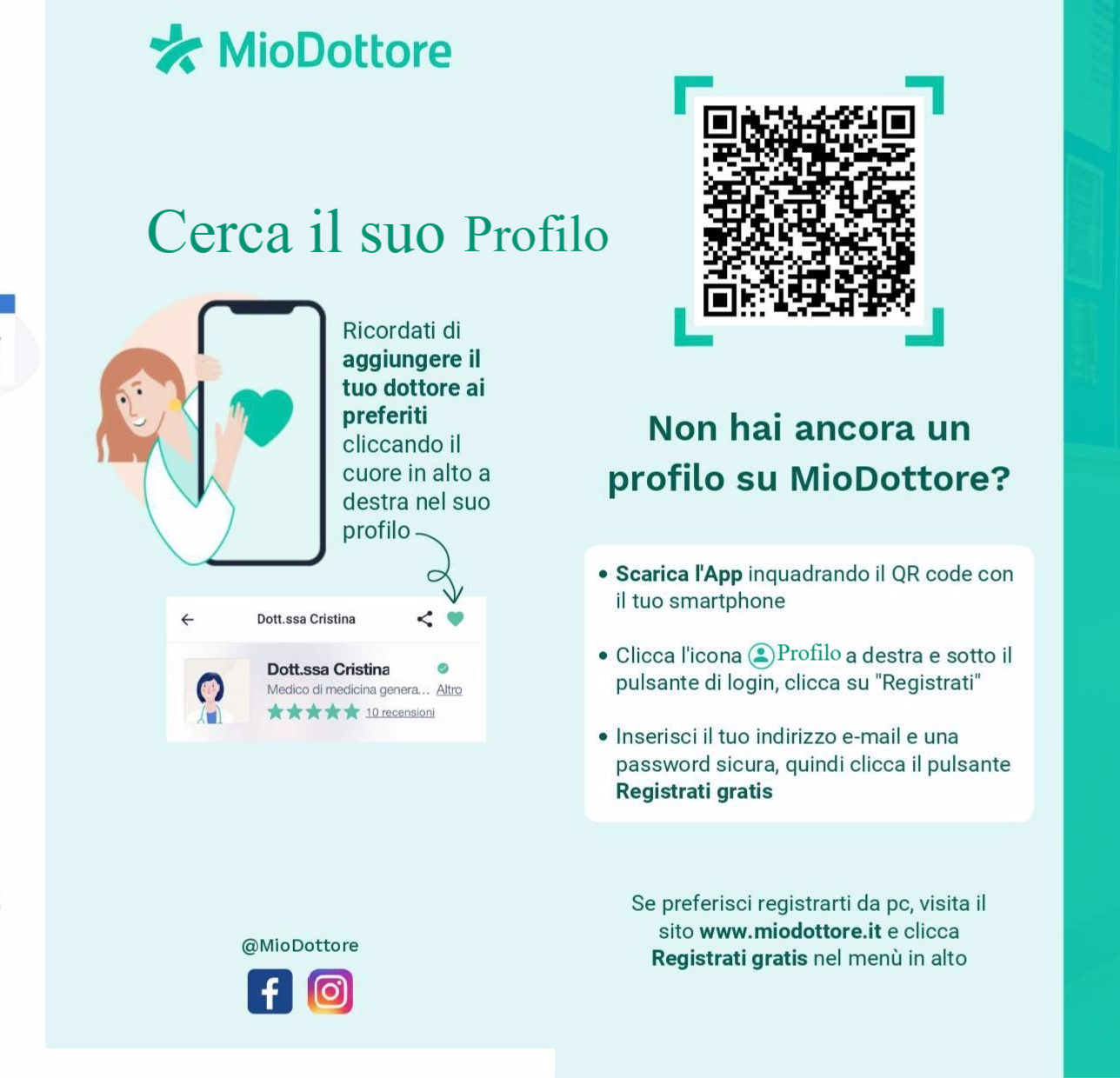 MioDottore

Cerca il suo Profilo

Ricordati di aggiungere il tuo dottore ai preferiti cliccando il cuore in alto a destra nel suo profilo

Dott.ssa Cristina

Dott.ssa Cristina
Medico di medicina genera... Altro
10 recensioni

@MioDottore

Non hai ancora un profilo su MioDottore?

• Scarica l'App inquadrando il QR code con il tuo smartphone

• Clicca l'icona Profilo a destra e sotto il pulsante di login, clicca su "Registrati"

• Inserisci il tuo indirizzo e-mail e una password sicura, quindi clicca il pulsante Registrati gratis

Se preferisci registrarti da pc, visita il sito www.miodottore.it e clicca Registrati gratis nel menù in alto